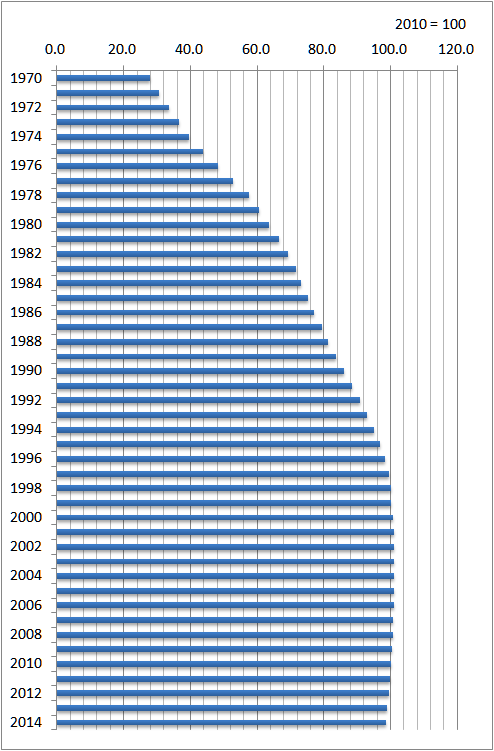 2010 = 100

0.0
20.0
40.0
60.0
80.0
100.0
120.0

1970
1972
1974
1976
1978
1980
1982
1984
1986
1988
1990
1992
1994
1996
1998
2000
2002
2004
2006
2008
2010
2012
2014